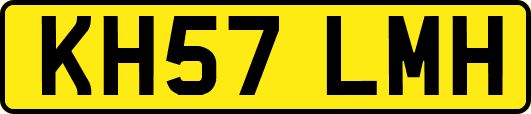 KH57 LMH